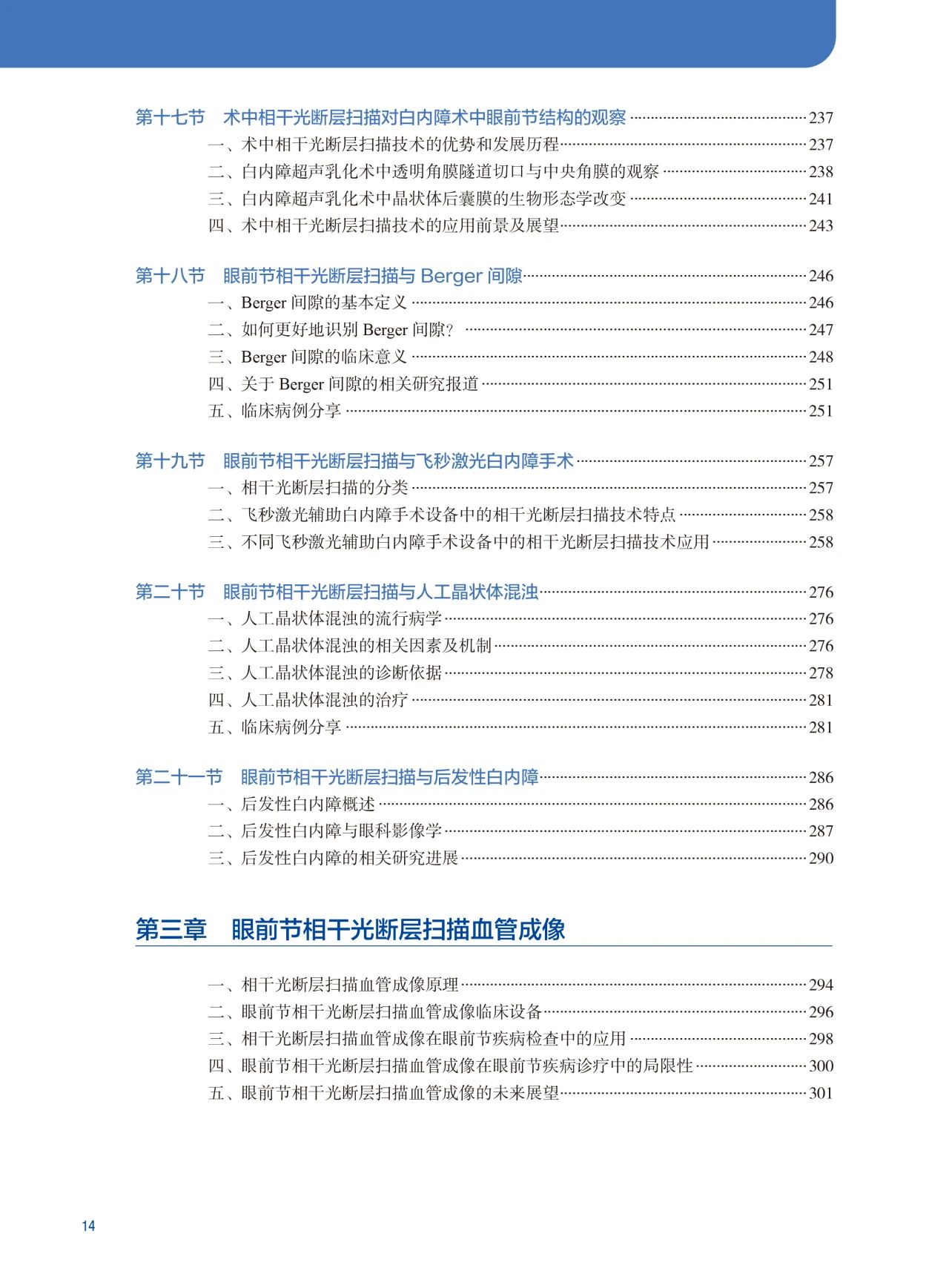 第十七节 术中相干光断层扫描对白内障术中眼前节结构的观察 237
一、术中相干光断层扫描技术的优势和发展历程 237
二、白内障超声乳化术中透明角膜隧道切口与中央角膜的观察 238
三、白内障超声乳化术中晶状体后囊膜的生物形态学改变 241
四、术中相干光断层扫描技术的应用前景及展望 243

第十八节 眼前节相干光断层扫描与Berger间隙 246
一、Berger间隙的基本定义 246
二、如何更好地识别Berger间隙? 247
三、Berger间隙的临床意义 248
四、关于Berger间隙的相关研究报道 251
五、临床病例分享 251

第十九节 眼前节相干光断层扫描与飞秒激光白内障手术 257
一、相干光断层扫描的分类 257
二、飞秒激光辅助白内障手术设备中的相干光断层扫描技术特点 258
三、不同飞秒激光辅助白内障手术设备中的相干光断层扫描技术应用 258

第二十节 眼前节相干光断层扫描与人工晶状体混浊 276
一、人工晶状体混浊的流行病学 276
二、人工晶状体混浊的相关因素及机制 276
三、人工晶状体混浊的诊断依据 278
四、人工晶状体混浊的治疗 281
五、临床病例分享 281

第二十一节 眼前节相干光断层扫描与后发性白内障 286
一、后发性白内障概述 286
二、后发性白内障与眼科影像学 287
三、后发性白内障的相关研究进展 290

第三章 眼前节相干光断层扫描血管成像

一、相干光断层扫描血管成像原理 294
二、眼前节相干光断层扫描血管成像临床设备 296
三、相干光断层扫描血管成像在眼前节疾病检查中的应用 298
四、眼前节相干光断层扫描血管成像在眼前节疾病诊疗中的局限性 300
五、眼前节相干光断层扫描血管成像的未来展望 301

14